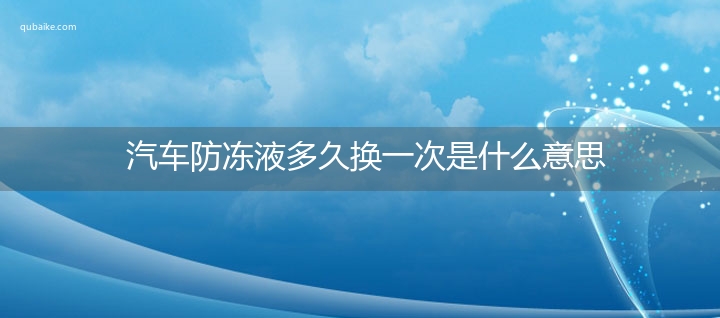 qubaike.com

汽车防冻液多久换一次是什么意思